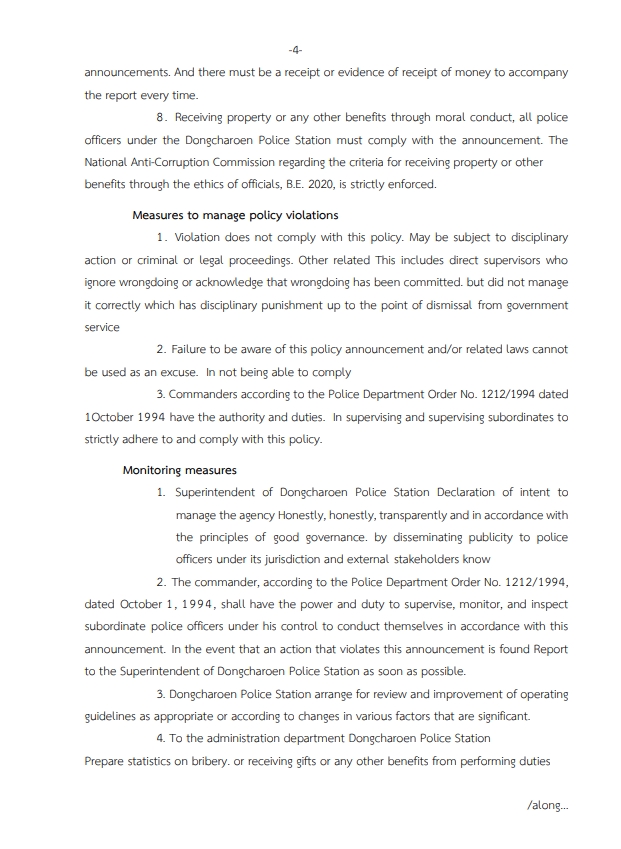 -4-

announcements. And there must be a receipt or evidence of receipt of money to accompany the report every time.

8. Receiving property or any other benefits through moral conduct, all police officers under the Dongcharoen Police Station must comply with the announcement. The National Anti-Corruption Commission regarding the criteria for receiving property or other benefits through the ethics of officials, B.E. 2020, is strictly enforced.

Measures to manage policy violations

1. Violation does not comply with this policy. May be subject to disciplinary action or criminal or legal proceedings. Other related This includes direct supervisors who ignore wrongdoing or acknowledge that wrongdoing has been committed. but did not manage it correctly which has disciplinary punishment up to the point of dismissal from government service

2. Failure to be aware of this policy announcement and/or related laws cannot be used as an excuse. In not being able to comply

3. Commanders according to the Police Department Order No. 1212/1994 dated 1October 1994 have the authority and duties. In supervising and supervising subordinates to strictly adhere to and comply with this policy.

Monitoring measures

1. Superintendent of Dongcharoen Police Station Declaration of intent to manage the agency Honestly, honestly, transparently and in accordance with the principles of good governance. by disseminating publicity to police officers under its jurisdiction and external stakeholders know

2. The commander, according to the Police Department Order No. 1212/1994, dated October 1, 1994, shall have the power and duty to supervise, monitor, and inspect subordinate police officers under his control to conduct themselves in accordance with this announcement. In the event that an action that violates this announcement is found Report to the Superintendent of Dongcharoen Police Station as soon as possible.

3. Dongcharoen Police Station arrange for review and improvement of operating guidelines as appropriate or according to changes in various factors that are significant.

4. To the administration department Dongcharoen Police Station Prepare statistics on bribery. or receiving gifts or any other benefits from performing duties

/along...